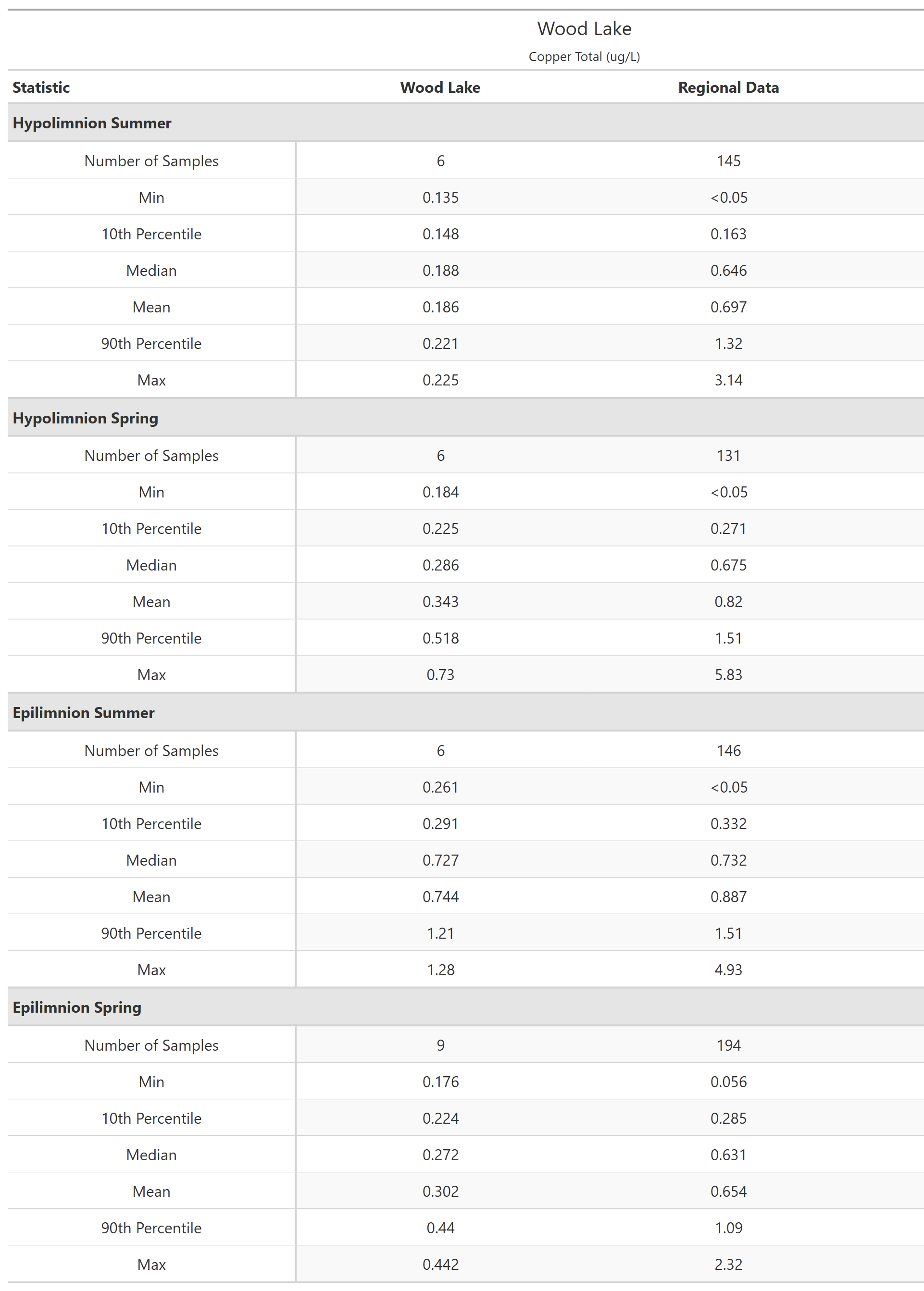 Wood Lake

Copper Total (ug/L)

| Statistic | Wood Lake | Regional Data |
|---|---|---|
| **Hypolimnion Summer** | | |
| Number of Samples | 6 | 145 |
| Min | 0.135 | <0.05 |
| 10th Percentile | 0.148 | 0.163 |
| Median | 0.188 | 0.646 |
| Mean | 0.186 | 0.697 |
| 90th Percentile | 0.221 | 1.32 |
| Max | 0.225 | 3.14 |
| **Hypolimnion Spring** | | |
| Number of Samples | 6 | 131 |
| Min | 0.184 | <0.05 |
| 10th Percentile | 0.225 | 0.271 |
| Median | 0.286 | 0.675 |
| Mean | 0.343 | 0.82 |
| 90th Percentile | 0.518 | 1.51 |
| Max | 0.73 | 5.83 |
| **Epilimnion Summer** | | |
| Number of Samples | 6 | 146 |
| Min | 0.261 | <0.05 |
| 10th Percentile | 0.291 | 0.332 |
| Median | 0.727 | 0.732 |
| Mean | 0.744 | 0.887 |
| 90th Percentile | 1.21 | 1.51 |
| Max | 1.28 | 4.93 |
| **Epilimnion Spring** | | |
| Number of Samples | 9 | 194 |
| Min | 0.176 | 0.056 |
| 10th Percentile | 0.224 | 0.285 |
| Median | 0.272 | 0.631 |
| Mean | 0.302 | 0.654 |
| 90th Percentile | 0.44 | 1.09 |
| Max | 0.442 | 2.32 |